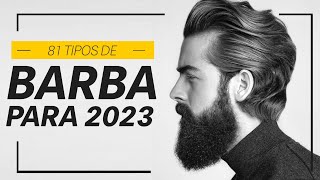 81 TIPOS DE
BARBA
PARA 2023